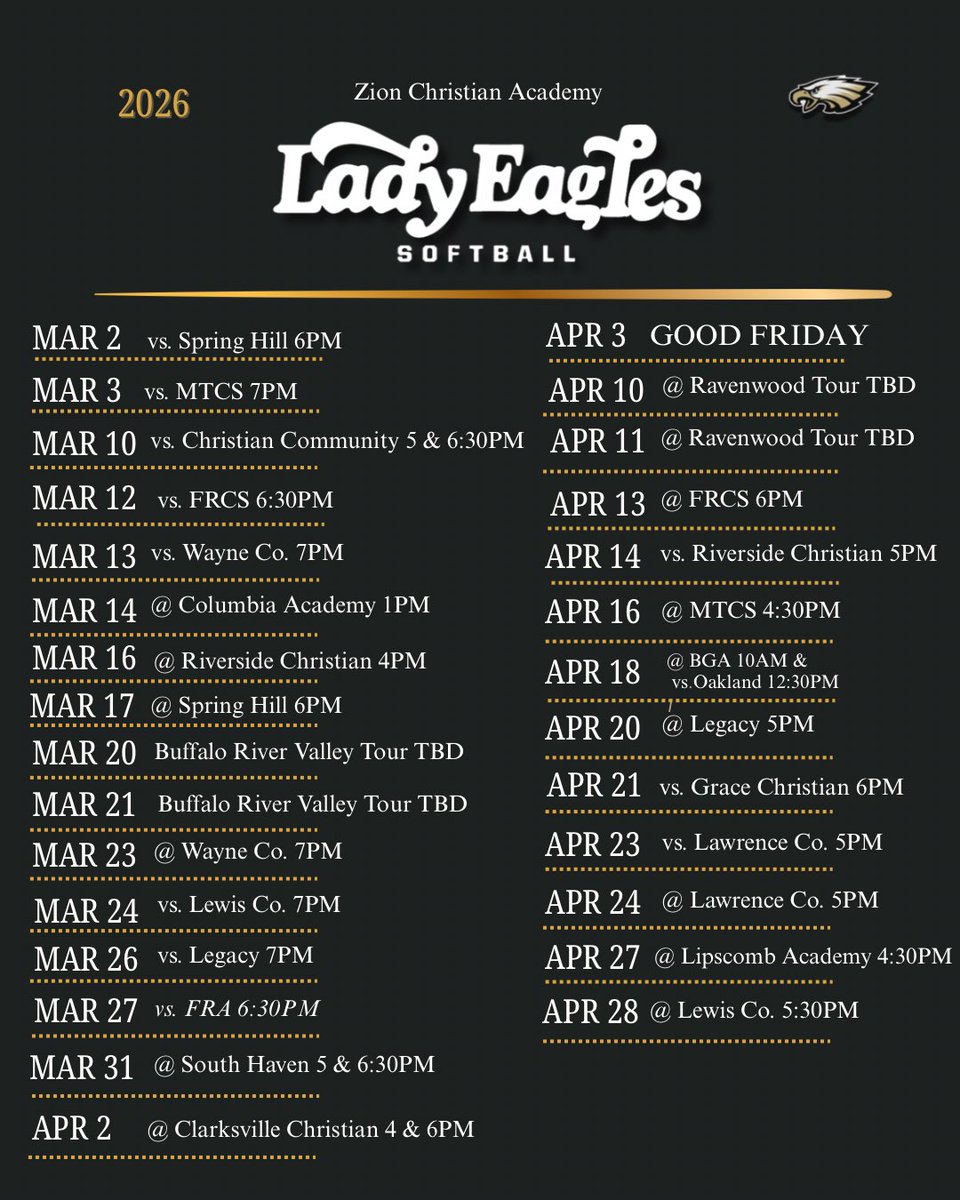 2026

Zion Christian Academy

Lady Eagles

SOFTBALL

MAR 2 vs. Spring Hill 6PM
MAR 3 vs. MTCS 7PM
MAR 10 vs. Christian Community 5 & 6:30PM
MAR 12 vs. FRCS 6:30PM
MAR 13 vs. Wayne Co. 7PM
MAR 14 @ Columbia Academy 1PM
MAR 16 @ Riverside Christian 4PM
MAR 17 @ Spring Hill 6PM
MAR 20 Buffalo River Valley Tour TBD
MAR 21 Buffalo River Valley Tour TBD
MAR 23 @ Wayne Co. 7PM
MAR 24 vs. Lewis Co. 7PM
MAR 26 vs. Legacy 7PM
MAR 27 vs. FRA 6:30PM
MAR 31 @ South Haven 5 & 6:30PM
APR 2 @ Clarksville Christian 4 & 6PM

APR 3 GOOD FRIDAY
APR 10 @ Ravenwood Tour TBD
APR 11 @ Ravenwood Tour TBD
APR 13 @ FRCS 6PM
APR 14 vs. Riverside Christian 5PM
APR 16 @ MTCS 4:30PM
APR 18 @ BGA 10AM & vs.Oakland 12:30PM
APR 20 @ Legacy 5PM
APR 21 vs. Grace Christian 6PM
APR 23 vs. Lawrence Co. 5PM
APR 24 @ Lawrence Co. 5PM
APR 27 @ Lipscomb Academy 4:30PM
APR 28 @ Lewis Co. 5:30PM